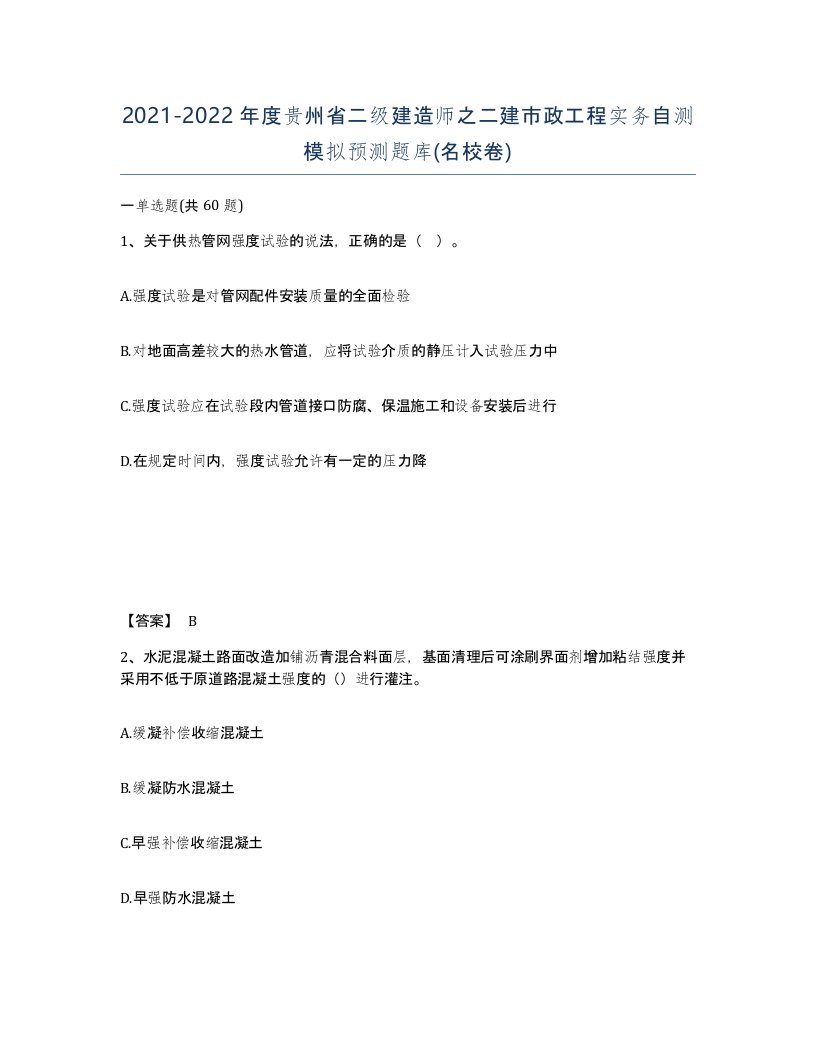 2021-2022年度贵州省二级建造师之二建市政工程实务自测模拟预测题库(名校卷)

一单选题(共 60 题)

1、关于供热管网强度试验的说法，正确的是（ ）。

A.强度试验是对管网配件安装质量的全面检验

B.对地面高差较大的热水管道，应将试验介质的静压计入试验压力中

C.强度试验应在试验段内管道接口防腐、保温施工和设备安装后进行

D.在规定时间内，强度试验允许有一定的压力降

【答案】 B

2、水泥混凝土路面改造加铺沥青混合料面层，基面清理后可涂刷界面剂增加粘结强度并采用不低于原道路混凝土强度的（）进行灌注。

A.缓凝补偿收缩混凝土

B.缓凝防水混凝土

C.早强补偿收缩混凝土

D.早强防水混凝土